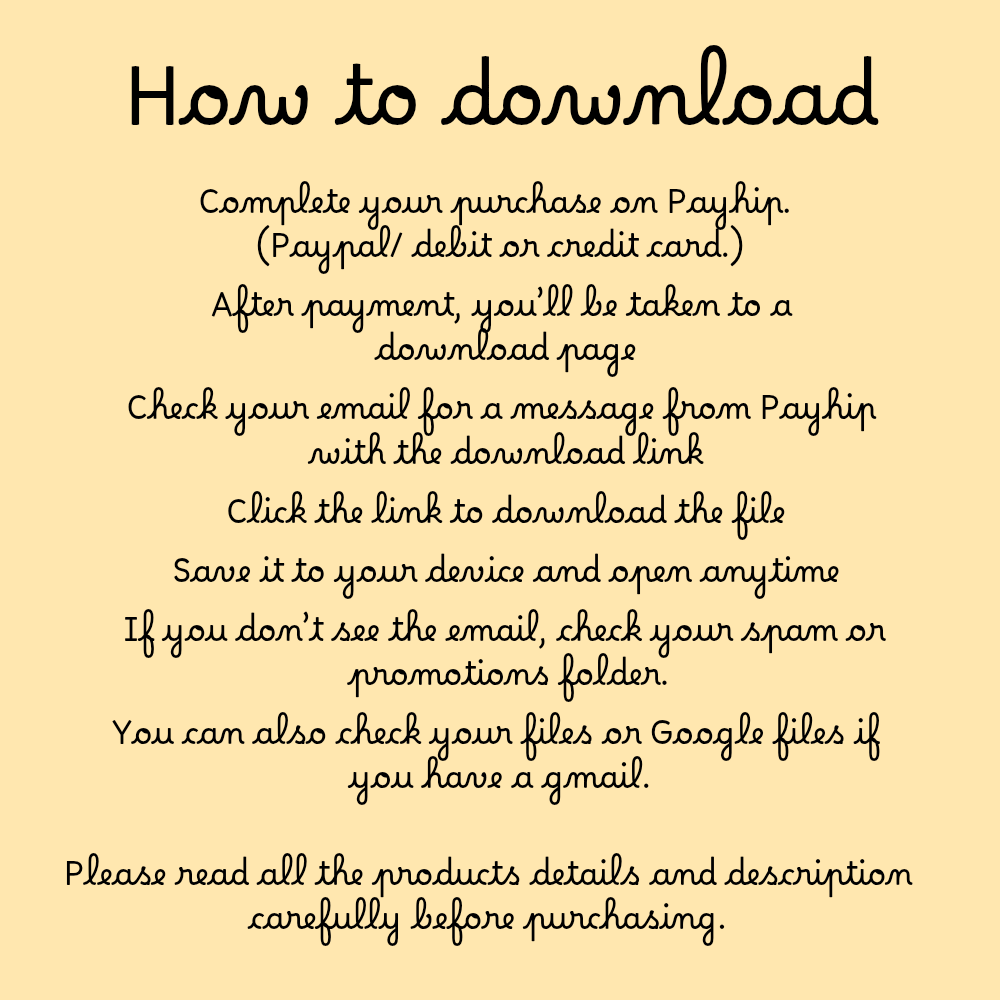 How to download

Complete your purchase on Payhip. (Paypal/ debit or credit card.)

After payment, you'll be taken to a download page

Check your email for a message from Payhip with the download link

Click the link to download the file

Save it to your device and open anytime

If you don't see the email, check your spam or promotions folder.

You can also check your files or Google files if you have a gmail.

Please read all the products details and description carefully before purchasing.